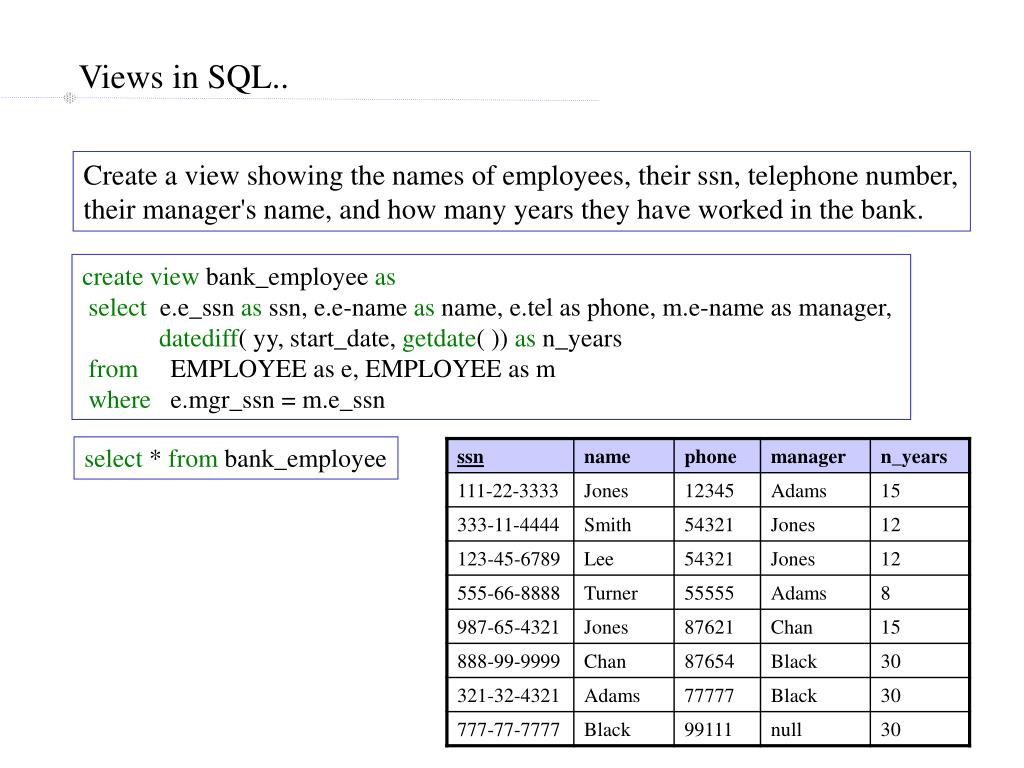 Views in SQL..

Create a view showing the names of employees, their ssn, telephone number, their manager's name, and how many years they have worked in the bank.

create view bank_employee as
select e.e_ssn as ssn, e.e-name as name, e.tel as phone, m.e-name as manager,
datediff( yy, start_date, getdate( )) as n_years
from EMPLOYEE as e, EMPLOYEE as m
where e.mgr_ssn = m.e_ssn

select * from bank_employee

| ssn | name | phone | manager | n_years |
|---|---|---|---|---|
| 111-22-3333 | Jones | 12345 | Adams | 15 |
| 333-11-4444 | Smith | 54321 | Jones | 12 |
| 123-45-6789 | Lee | 54321 | Jones | 12 |
| 555-66-8888 | Turner | 55555 | Adams | 8 |
| 987-65-4321 | Jones | 87621 | Chan | 15 |
| 888-99-9999 | Chan | 87654 | Black | 30 |
| 321-32-4321 | Adams | 77777 | Black | 30 |
| 777-77-7777 | Black | 99111 | null | 30 |